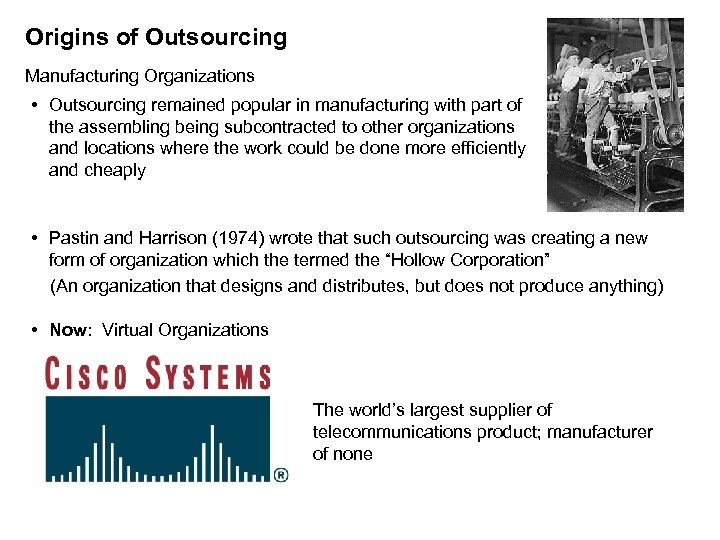 Origins of Outsourcing

Manufacturing Organizations

• Outsourcing remained popular in manufacturing with part of the assembling being subcontracted to other organizations and locations where the work could be done more efficiently and cheaply

• Pastin and Harrison (1974) wrote that such outsourcing was creating a new form of organization which the termed the “Hollow Corporation”

(An organization that designs and distributes, but does not produce anything)

• Now: Virtual Organizations

CISCO SYSTEMS ®

The world’s largest supplier of telecommunications product; manufacturer of none